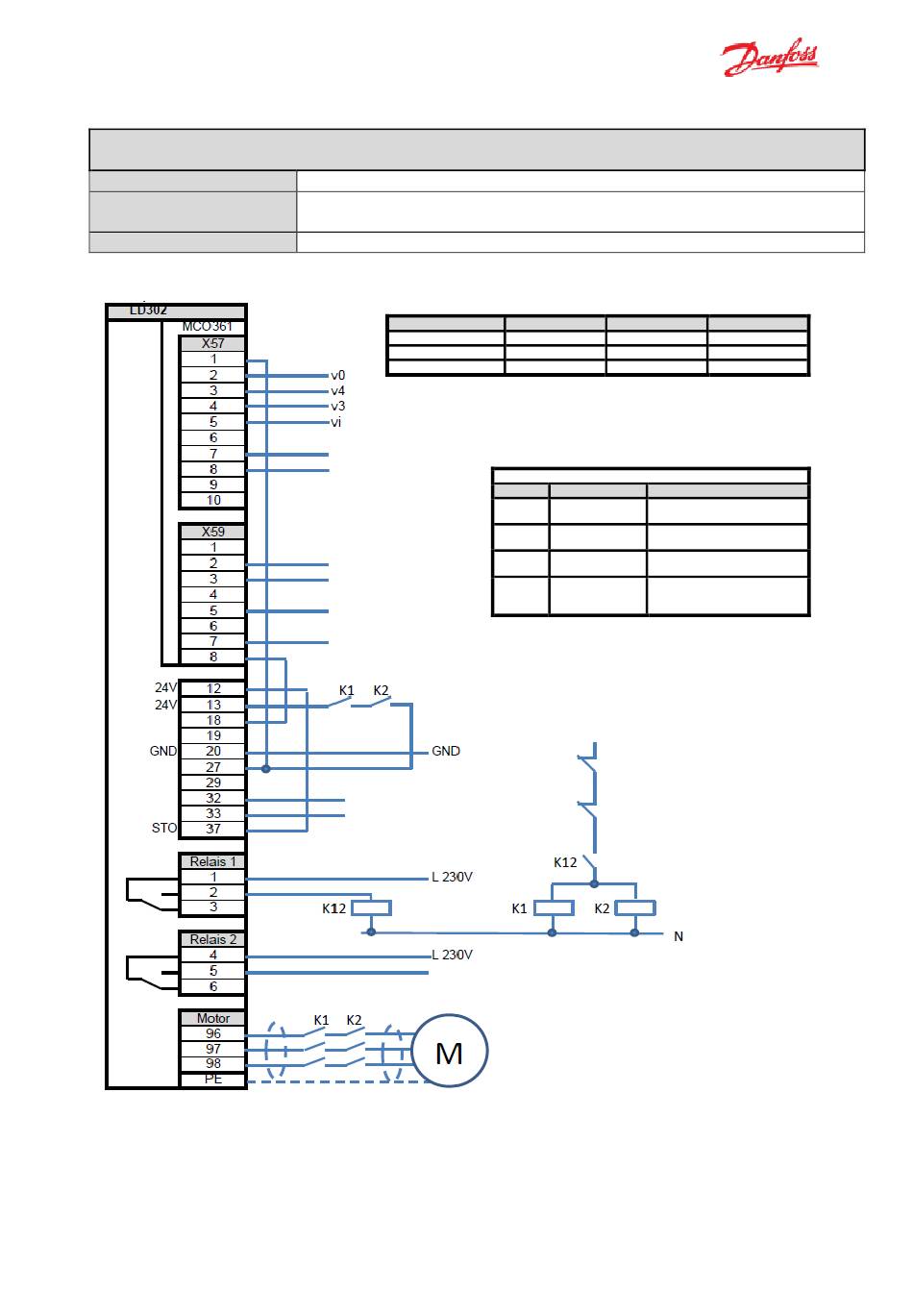 Danfoss

LD302
MCO361
X57
1
2
3
4
5
6
7
8
9
10
v0
v4
v3
vi

X59
1
2
3
4
5
6
7
8

24V 12
24V 13
18
19
GND 20
27
29
32
33
STO 37

K1 K2
GND

Relais 1
1
2
3
L 230V
K12

K12
K1 K2
N

Relais 2
4
5
6
L 230V

Motor
96
97
98
PE
K1 K2
M